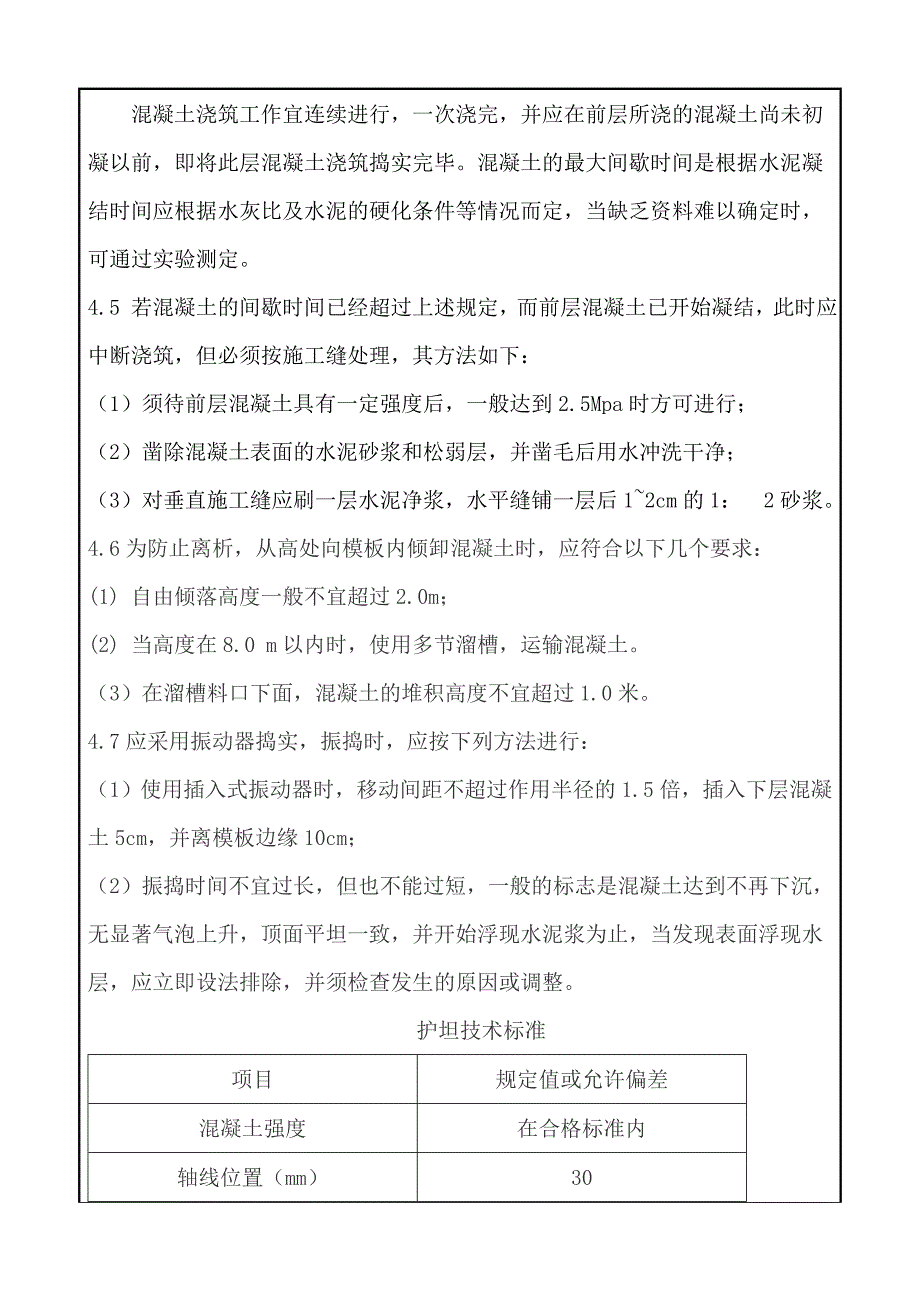 混凝土浇筑工作宜连续进行，一次浇完，并应在前层所浇的混凝土尚未初凝以前，即将此层混凝土浇筑捣实完毕。混凝土的最大间歇时间是根据水泥凝结时间应根据水灰比及水泥的硬化条件等情况而定，当缺乏资料难以确定时，可通过实验测定。

4.5 若混凝土的间歇时间已经超过上述规定，而前层混凝土已开始凝结，此时应中断浇筑，但必须按施工缝处理，其方法如下：

（1）须待前层混凝土具有一定强度后，一般达到 2.5Mpa 时方可进行；

（2）凿除混凝土表面的水泥砂浆和松弱层，并凿毛后用水冲洗干净；

（3）对垂直施工缝应刷一层水泥净浆，水平缝铺一层后 1~2cm 的 1：　2 砂浆。

4.6 为防止离析，从高处向模板内倾卸混凝土时，应符合以下几个要求：

(1) 自由倾落高度一般不宜超过 2.0m;

(2) 当高度在 8.0 m 以内时，使用多节溜槽，运输混凝土。

（3）在溜槽料口下面，混凝土的堆积高度不宜超过 1.0 米。

4.7 应采用振动器捣实，振捣时，应按下列方法进行：

（1）使用插入式振动器时，移动间距不超过作用半径的 1.5 倍，插入下层混凝土 5cm，并离模板边缘 10cm；

（2）振捣时间不宜过长，但也不能过短，一般的标志是混凝土达到不再下沉，无显著气泡上升，顶面平坦一致，并开始浮现水泥浆为止，当发现表面浮现水层，应立即设法排除，并须检查发生的原因或调整。

护坦技术标准

| 项目 | 规定值或允许偏差 |
|---|---|
| 混凝土强度 | 在合格标准内 |
| 轴线位置（mm） | 30 |